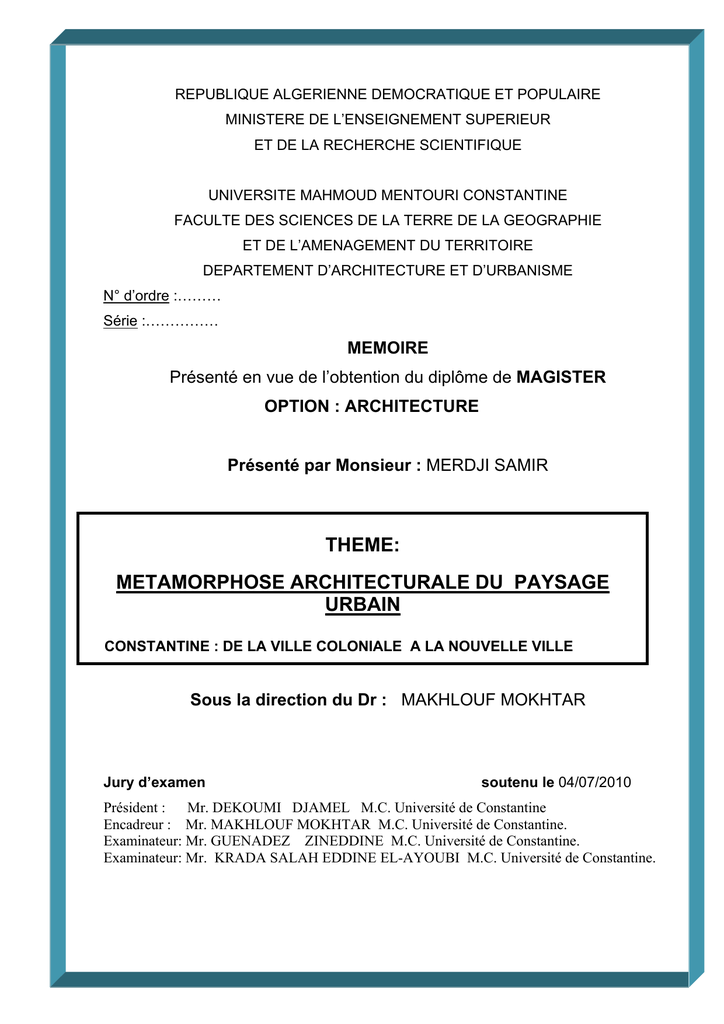 REPUBLIQUE ALGERIENNE DEMOCRATIQUE ET POPULAIRE
MINISTERE DE L'ENSEIGNEMENT SUPERIEUR
ET DE LA RECHERCHE SCIENTIFIQUE

UNIVERSITE MAHMOUD MENTOURI CONSTANTINE
FACULTE DES SCIENCES DE LA TERRE DE LA GEOGRAPHIE
ET DE L'AMENAGEMENT DU TERRITOIRE
DEPARTEMENT D'ARCHITECTURE ET D'URBANISME

N° d'ordre :………
Série :……………

MEMOIRE
Présenté en vue de l'obtention du diplôme de MAGISTER
OPTION : ARCHITECTURE

Présenté par Monsieur : MERDJI SAMIR

THEME:
METAMORPHOSE ARCHITECTURALE DU PAYSAGE URBAIN
CONSTANTINE : DE LA VILLE COLONIALE A LA NOUVELLE VILLE

Sous la direction du Dr : MAKHLOUF MOKHTAR

Jury d'examen

soutenu le 04/07/2010

Président : Mr. DEKOUMI DJAMEL M.C. Université de Constantine
Encadreur : Mr. MAKHLOUF MOKHTAR M.C. Université de Constantine.
Examinateur: Mr. GUENADEZ ZINEDDINE M.C. Université de Constantine.
Examinateur: Mr. KRADA SALAH EDDINE EL-AYOUBI M.C. Université de Constantine.